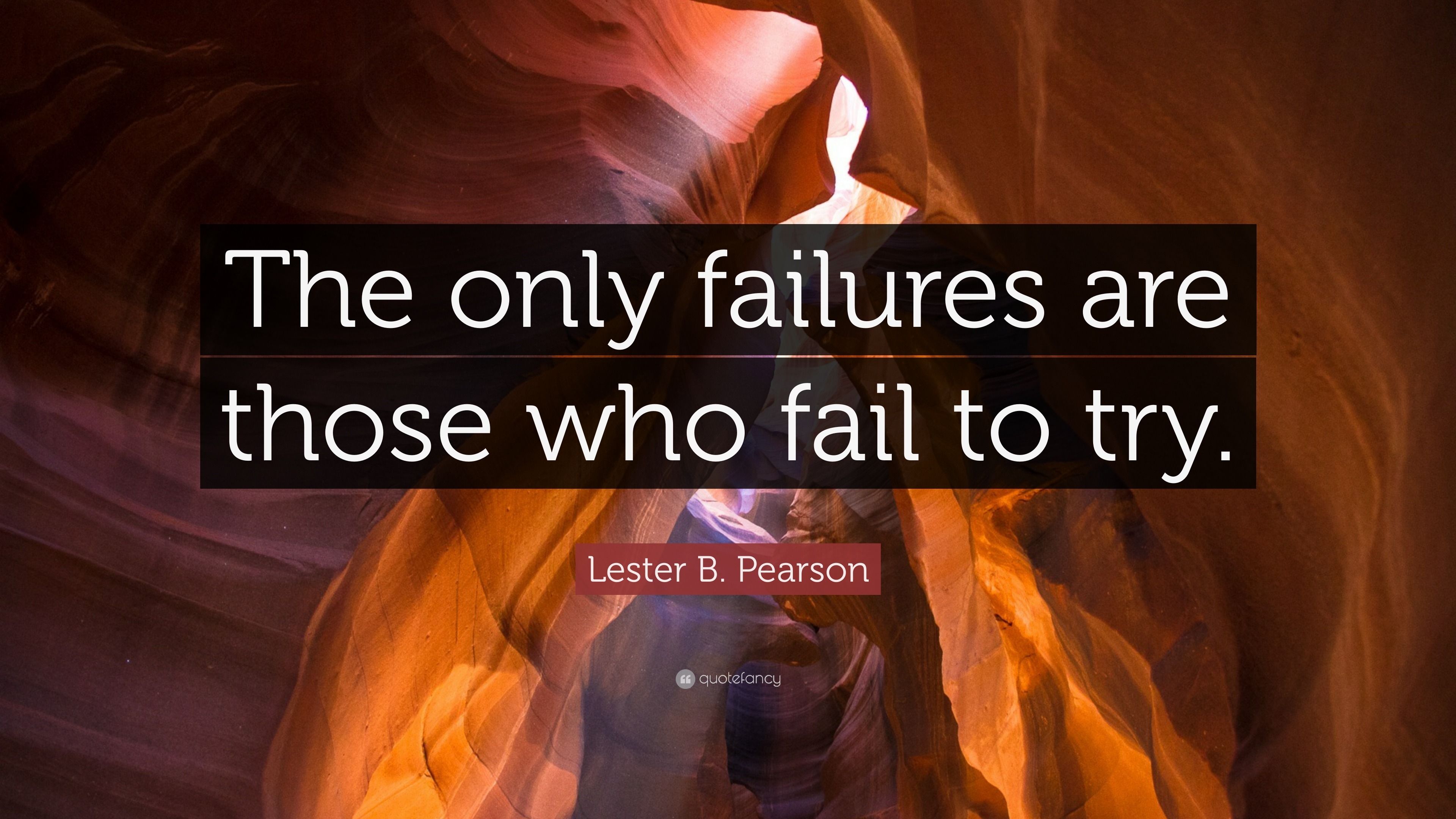 The only failures are those who fail to try.

Lester B. Pearson

quotefancy